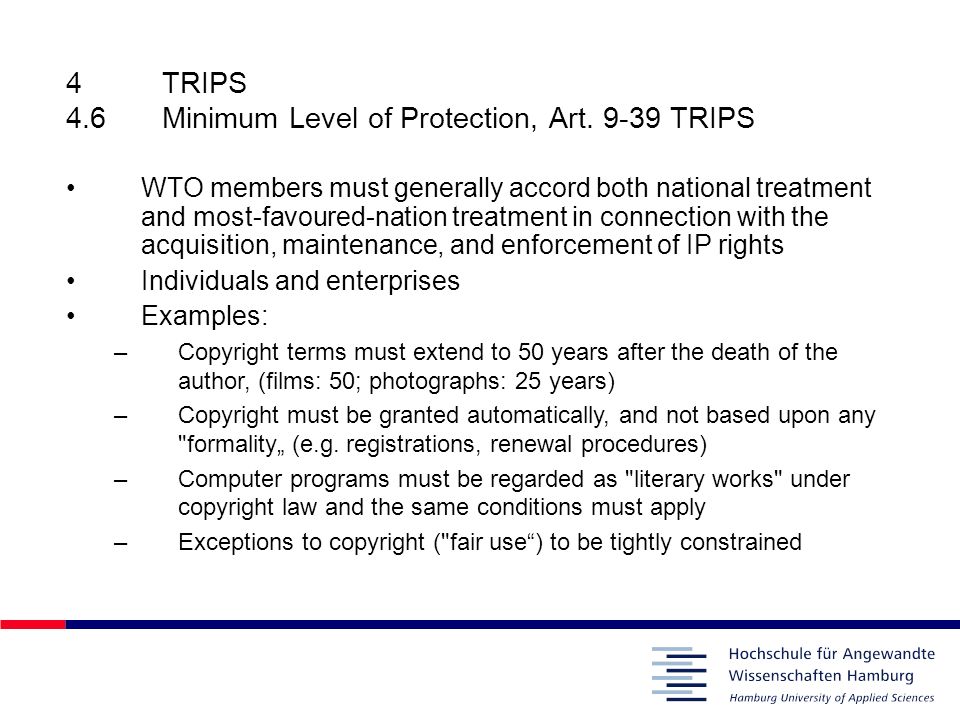 4 TRIPS
4.6 Minimum Level of Protection, Art. 9-39 TRIPS

• WTO members must generally accord both national treatment and most-favoured-nation treatment in connection with the acquisition, maintenance, and enforcement of IP rights
• Individuals and enterprises
• Examples:
– Copyright terms must extend to 50 years after the death of the author, (films: 50; photographs: 25 years)
– Copyright must be granted automatically, and not based upon any "formality„ (e.g. registrations, renewal procedures)
– Computer programs must be regarded as "literary works" under copyright law and the same conditions must apply
– Exceptions to copyright ("fair use“) to be tightly constrained

Hochschule für Angewandte Wissenschaften Hamburg
Hamburg University of Applied Sciences